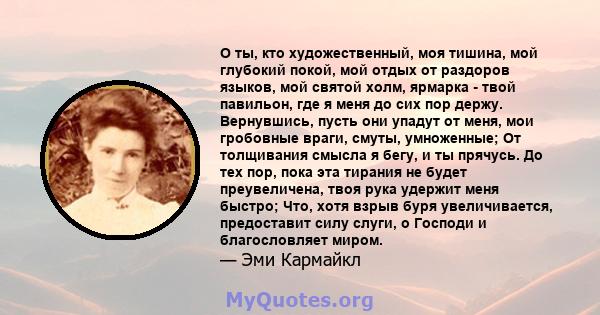 О ты, кто художественный, моя тишина, мой глубокий покой, мой отдых от раздоров языков, мой святой холм, ярмарка - твой павильон, где я меня до сих пор держу. Вернувшись, пусть они упадут от меня, мои гробовные враги, смуты, умноженные; От толщивания смысла я бегу, и ты прячусь. До тех пор, пока эта тирания не будет преувеличена, твоя рука удержит меня быстро; Что, хотя взрыв буря увеличивается, предоставит силу слуги, о Господи и благословляет миром.
— Эми Кармайкл

MyQuotes.org